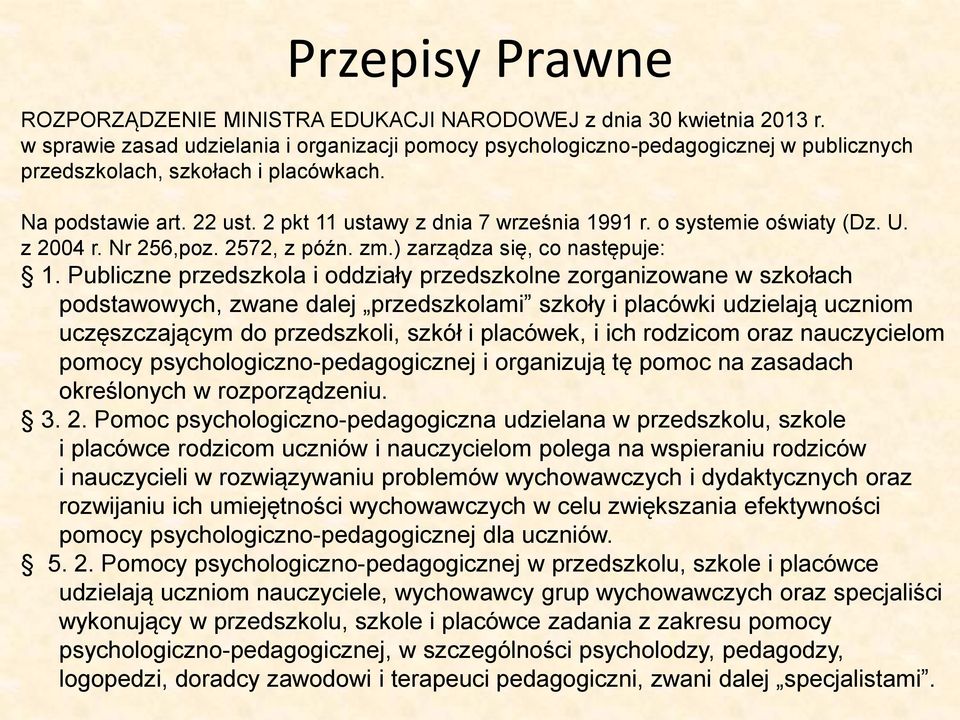 Przepisy Prawne

ROZPORZĄDZENIE MINISTRA EDUKACJI NARODOWEJ z dnia 30 kwietnia 2013 r. w sprawie zasad udzielania i organizacji pomocy psychologiczno-pedagogicznej w publicznych przedszkolach, szkołach i placówkach.

Na podstawie art. 22 ust. 2 pkt 11 ustawy z dnia 7 września 1991 r. o systemie oświaty (Dz. U. z 2004 r. Nr 256,poz. 2572, z późn. zm.) zarządza się, co następuje:

§ 1. Publiczne przedszkola i oddziały przedszkolne zorganizowane w szkołach podstawowych, zwane dalej „przedszkolami” szkoły i placówki udzielają uczniom uczęszczającym do przedszkoli, szkół i placówek, i ich rodzicom oraz nauczycielom pomocy psychologiczno-pedagogicznej i organizują tę pomoc na zasadach określonych w rozporządzeniu.

§ 3. 2. Pomoc psychologiczno-pedagogiczna udzielana w przedszkolu, szkole i placówce rodzicom uczniów i nauczycielom polega na wspieraniu rodziców i nauczycieli w rozwiązywaniu problemów wychowawczych i dydaktycznych oraz rozwijaniu ich umiejętności wychowawczych w celu zwiększania efektywności pomocy psychologiczno-pedagogicznej dla uczniów.

§ 5. 2. Pomocy psychologiczno-pedagogicznej w przedszkolu, szkole i placówce udzielają uczniom nauczyciele, wychowawcy grup wychowawczych oraz specjaliści wykonujący w przedszkolu, szkole i placówce zadania z zakresu pomocy psychologiczno-pedagogicznej, w szczególności psycholodzy, pedagodzy, logopedzi, doradcy zawodowi i terapeuci pedagogiczni, zwani dalej „specjalistami”.